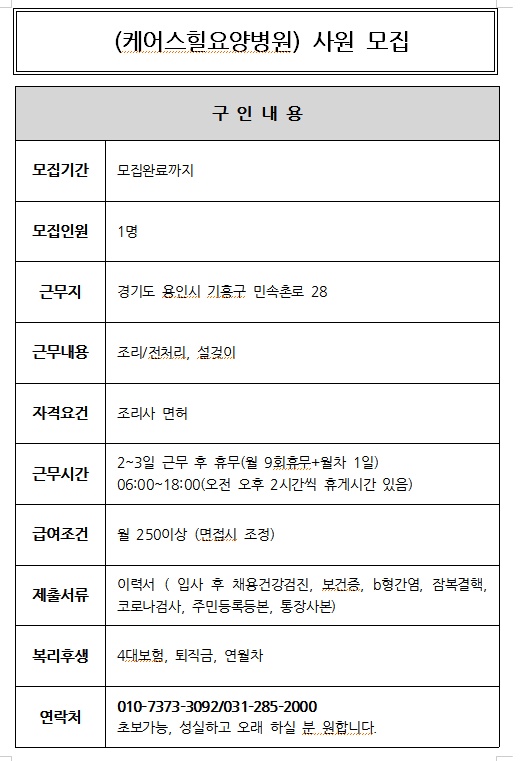 (케어스힐요양병원) 사원 모집

| 구 인 내 용 | |
|---|---|
| 모집기간 | 모집완료까지 |
| 모집인원 | 1명 |
| 근무지 | 경기도 용인시 기흥구 민속촌로 28 |
| 근무내용 | 조리/전처리, 설겆이 |
| 자격요건 | 조리사 면허 |
| 근무시간 | 2~3일 근무 후 휴무(월 9회휴무+월차 1일) 06:00~18:00(오전 오후 2시간씩 휴게시간 있음) |
| 급여조건 | 월 250이상 (면접시 조정) |
| 제출서류 | 이력서 ( 입사 후 채용건강검진, 보건증, b형간염, 잠복결핵, 코로나검사, 주민등록등본, 통장사본) |
| 복리후생 | 4대보험, 퇴직금, 연월차 |
| 연락처 | 010-7373-3092/031-285-2000 초보가능, 성실하고 오래 하실 분 원합니다. |